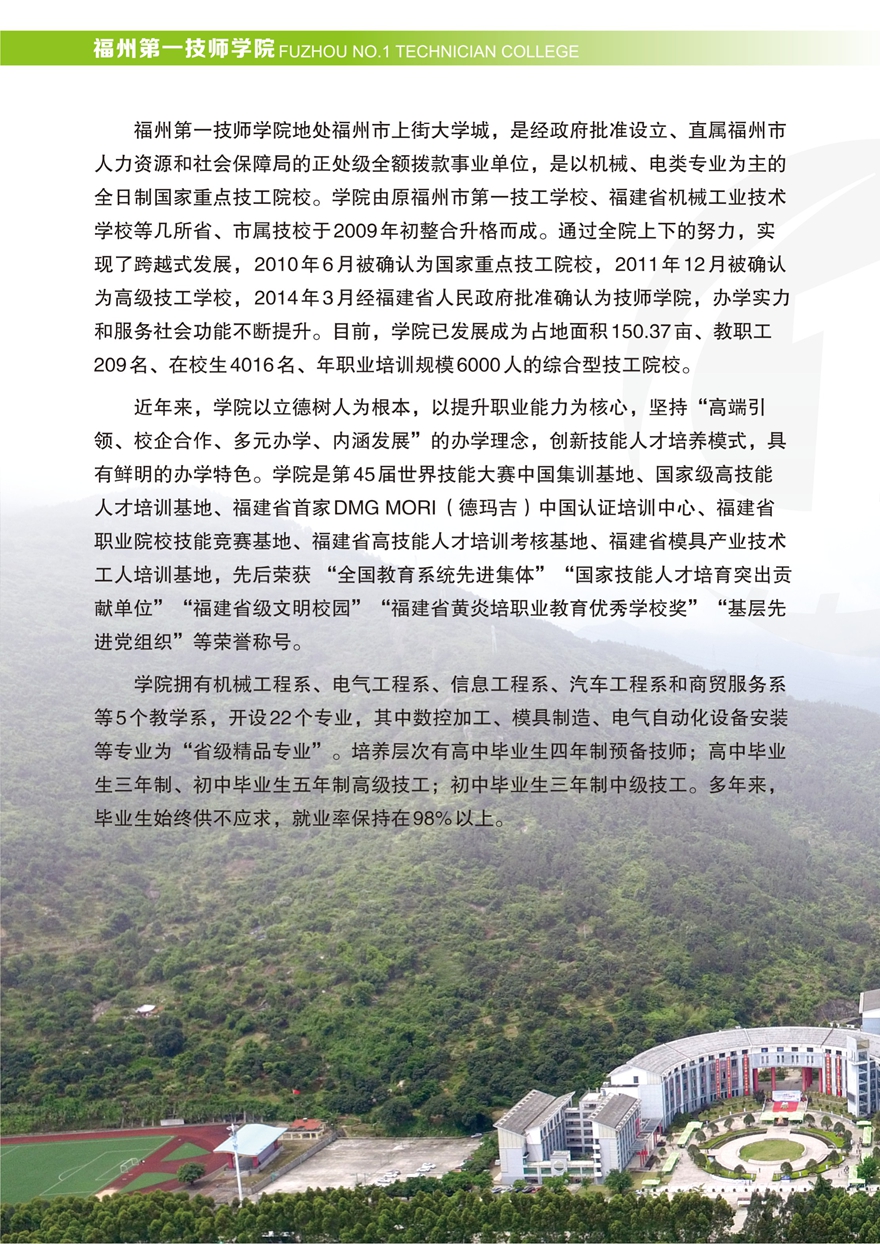 福州第一技师学院 FUZHOU NO.1 TECHNICIAN COLLEGE

福州第一技师学院地处福州市上街大学城，是经政府批准设立、直属福州市人力资源和社会保障局的正处级全额拨款事业单位，是以机械、电类专业为主的全日制国家重点技工院校。学院由原福州市第一技工学校、福建省机械工业技术学校等几所省、市属技校于2009年初整合升格而成。通过全院上下的努力，实现了跨越式发展，2010年6月被确认为国家重点技工院校，2011年12月被确认为高级技工学校，2014年3月经福建省人民政府批准确认为技师学院，办学实力和服务社会功能不断提升。目前，学院已发展成为占地面积150.37亩、教职工209名、在校生4016名、年职业培训规模6000人的综合型技工院校。

近年来，学院以立德树人为根本，以提升职业能力为核心，坚持“高端引领、校企合作、多元办学、内涵发展”的办学理念，创新技能人才培养模式，具有鲜明的办学特色。学院是第45届世界技能大赛中国集训基地、国家级高技能人才培训基地、福建省首家DMG MORI（德玛吉）中国认证培训中心、福建省职业院校技能竞赛基地、福建省高技能人才培训考核基地、福建省模具产业技术工人培训基地，先后荣获“全国教育系统先进集体”“国家技能人才培育突出贡献单位”“福建省级文明校园”“福建省黄炎培职业教育优秀学校奖”“基层先进党组织”等荣誉称号。

学院拥有机械工程系、电气工程系、信息工程系、汽车工程系和商贸服务系等5个教学系，开设22个专业，其中数控加工、模具制造、电气自动化设备安装等专业为“省级精品专业”。培养层次有高中毕业生四年制预备技师；高中毕业生三年制、初中毕业生五年制高级技工；初中毕业生三年制中级技工。多年来，毕业生始终供不应求，就业率保持在98%以上。